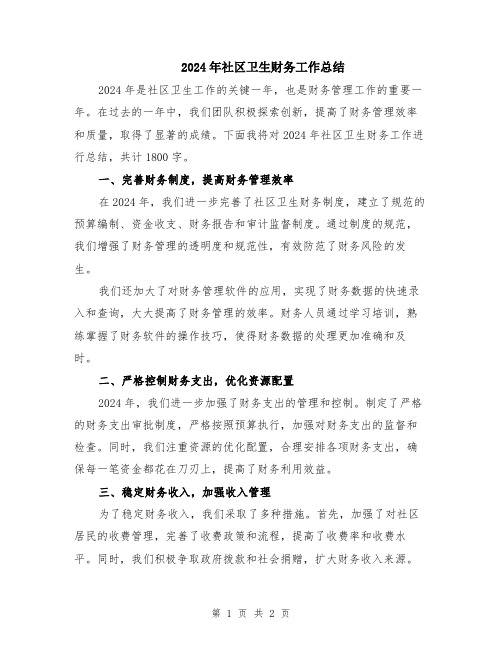 2024年社区卫生财务工作总结

2024年是社区卫生工作的关键一年，也是财务管理工作的重要一年。在过去的一年中，我们团队积极探索创新，提高了财务管理效率和质量，取得了显著的成绩。下面我将对2024年社区卫生财务工作进行总结，共计1800字。

一、完善财务制度，提高财务管理效率

在2024年，我们进一步完善了社区卫生财务制度，建立了规范的预算编制、资金收支、财务报告和审计监督制度。通过制度的规范，我们增强了财务管理的透明度和规范性，有效防范了财务风险的发生。

我们还加大了对财务管理软件的应用，实现了财务数据的快速录入和查询，大大提高了财务管理的效率。财务人员通过学习培训，熟练掌握了财务软件的操作技巧，使得财务数据的处理更加准确和及时。

二、严格控制财务支出，优化资源配置

2024年，我们进一步加强了财务支出的管理和控制。制定了严格的财务支出审批制度，严格按照预算执行，加强对财务支出的监督和检查。同时，我们注重资源的优化配置，合理安排各项财务支出，确保每一笔资金都花在刀刃上，提高了财务利用效益。

三、稳定财务收入，加强收入管理

为了稳定财务收入，我们采取了多种措施。首先，加强了对社区居民的收费管理，完善了收费政策和流程，提高了收费率和收费水平。同时，我们积极争取政府拨款和社会捐赠，扩大财务收入来源。

第 1 页 共 2 页